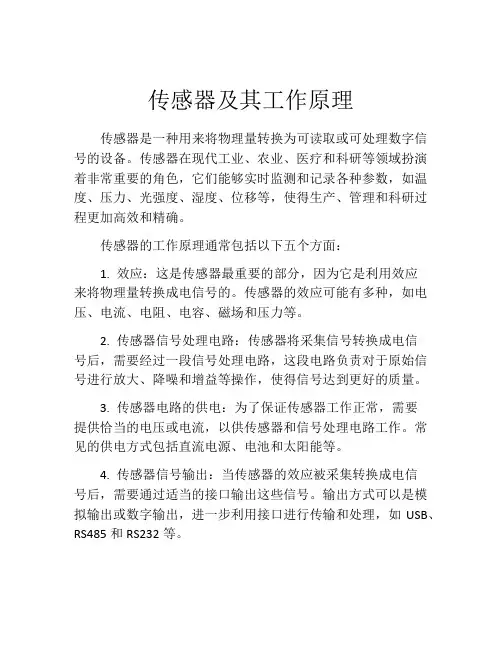 传感器及其工作原理

传感器是一种用来将物理量转换为可读取或可处理数字信号的设备。传感器在现代工业、农业、医疗和科研等领域扮演着非常重要的角色，它们能够实时监测和记录各种参数，如温度、压力、光强度、湿度、位移等，使得生产、管理和科研过程更加高效和精确。

传感器的工作原理通常包括以下五个方面：

1. 效应：这是传感器最重要的部分，因为它是利用效应来将物理量转换成电信号的。传感器的效应可能有多种，如电压、电流、电阻、电容、磁场和压力等。

2. 传感器信号处理电路：传感器将采集信号转换成电信号后，需要经过一段信号处理电路，这段电路负责对于原始信号进行放大、降噪和增益等操作，使得信号达到更好的质量。

3. 传感器电路的供电：为了保证传感器工作正常，需要提供恰当的电压或电流，以供传感器和信号处理电路工作。常见的供电方式包括直流电源、电池和太阳能等。

4. 传感器信号输出：当传感器的效应被采集转换成电信号后，需要通过适当的接口输出这些信号。输出方式可以是模拟输出或数字输出，进一步利用接口进行传输和处理，如 USB、RS485 和 RS232 等。